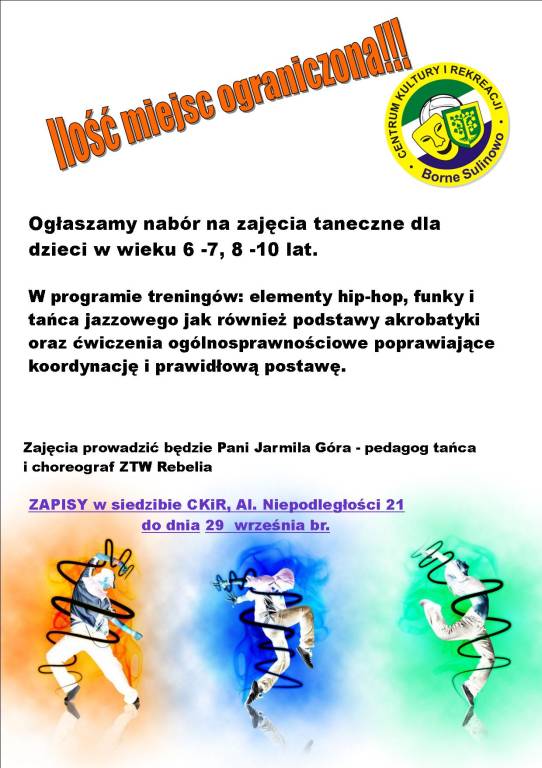 Ilość miejsc ograniczona!!!

CENTRUM KULTURY I REKREACJI
Borne Sulinowo

Ogłaszamy nabór na zajęcia taneczne dla dzieci w wieku 6 -7, 8 -10 lat.

W programie treningów: elementy hip-hop, funky i tańca jazzowego jak również podstawy akrobatyki oraz ćwiczenia ogólnosprawnościowe poprawiające koordynację i prawidłową postawę.

Zajęcia prowadzić będzie Pani Jarmila Góra - pedagog tańca i choreograf ZTW Rebelia

ZAPISY w siedzibie CKiR, Al. Niepodległości 21 do dnia 29 września br.